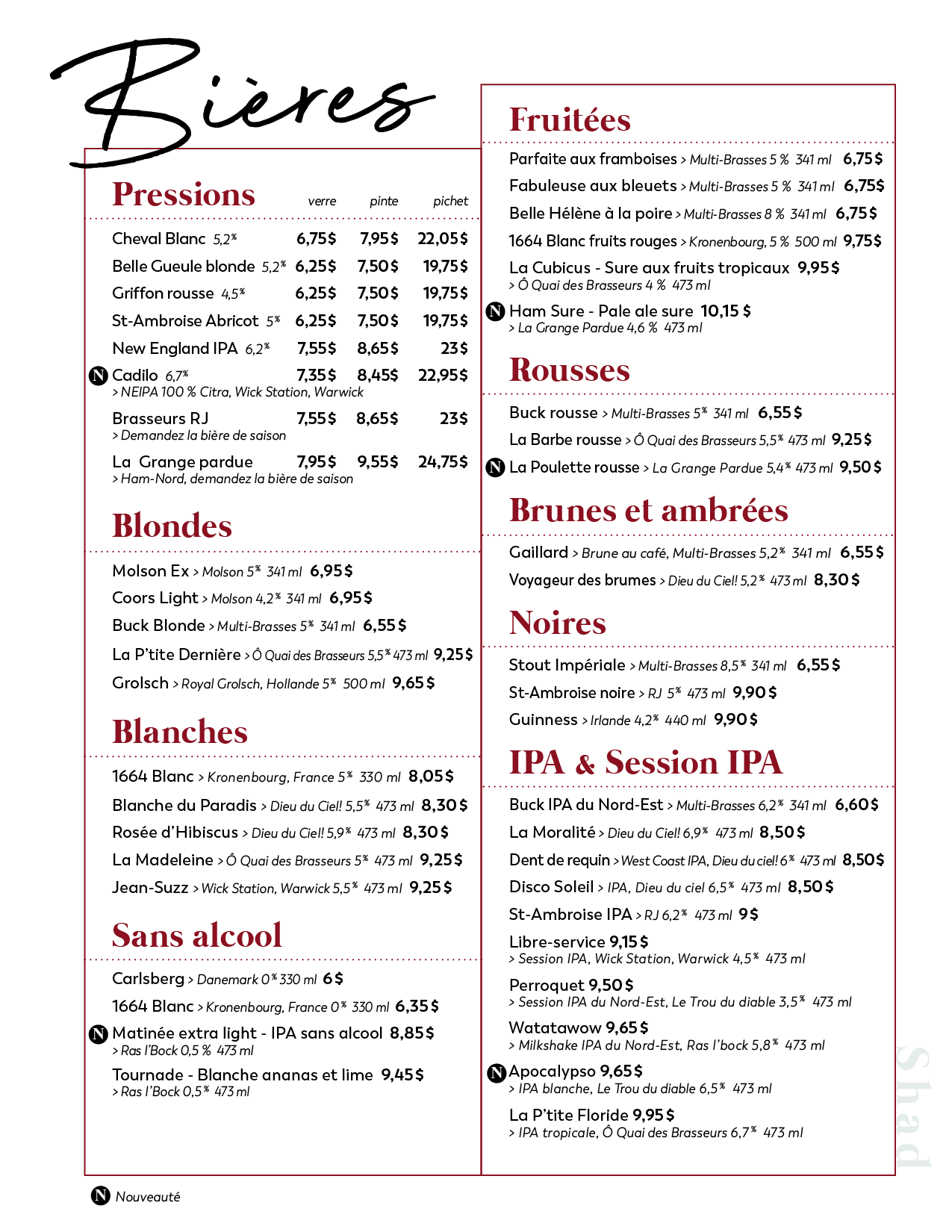 Bières

Pressions

| | verre | pinte | pichet |
|---|---|---|---|
| Cheval Blanc 5,2% | 6,75$ | 7,95$ | 22,05$ |
| Belle Gueule blonde 5,2% | 6,25$ | 7,50$ | 19,75$ |
| Griffon rousse 4,5% | 6,25$ | 7,50$ | 19,75$ |
| St-Ambroise Abricot 5% | 6,25$ | 7,50$ | 19,75$ |
| New England IPA 6,2% | 7,55$ | 8,65$ | 23$ |
| N Cadilo 6,7% > NEIPA 100 % Citra, Wick Station, Warwick | 7,35$ | 8,45$ | 22,95$ |
| Brasseurs RJ > Demandez la bière de saison | 7,55$ | 8,65$ | 23$ |
| La Grange pardue > Ham-Nord, demandez la bière de saison | 7,95$ | 9,55$ | 24,75$ |

Blondes

Molson Ex > Molson 5% 341 ml 6,95$
Coors Light > Molson 4,2% 341 ml 6,95$
Buck Blonde > Multi-Brasses 5% 341 ml 6,55$
La P'tite Dernière > Ô Quai des Brasseurs 5,5% 473 ml 9,25$
Grolsch > Royal Grolsch, Hollande 5% 500 ml 9,65$

Blanches

1664 Blanc > Kronenbourg, France 5% 330 ml 8,05$
Blanche du Paradis > Dieu du Ciel! 5,5% 473 ml 8,30$
Rosée d'Hibiscus > Dieu du Ciel! 5,9% 473 ml 8,30$
La Madeleine > Ô Quai des Brasseurs 5% 473 ml 9,25$
Jean-Suzz > Wick Station, Warwick 5,5% 473 ml 9,25$

Sans alcool

Carlsberg > Danemark 0% 330 ml 6$
1664 Blanc > Kronenbourg, France 0% 330 ml 6,35$
N Matinée extra light - IPA sans alcool 8,85$
> Ras l'Bock 0,5 % 473 ml
Tournade - Blanche ananas et lime 9,45$
> Ras l'Bock 0,5% 473 ml

N Nouveauté

Fruitées

Parfaite aux framboises > Multi-Brasses 5 % 341 ml 6,75$
Fabuleuse aux bleuets > Multi-Brasses 5 % 341 ml 6,75$
Belle Hélène à la poire > Multi-Brasses 8 % 341 ml 6,75$
1664 Blanc fruits rouges > Kronenbourg, 5 % 500 ml 9,75$
La Cubicus - Sure aux fruits tropicaux 9,95$
> Ô Quai des Brasseurs 4 % 473 ml
N Ham Sure - Pale ale sure 10,15 $
> La Grange Pardue 4,6 % 473 ml

Rousses

Buck rousse > Multi-Brasses 5% 341 ml 6,55$
La Barbe rousse > Ô Quai des Brasseurs 5,5% 473 ml 9,25$
N La Poulette rousse > La Grange Pardue 5,4% 473 ml 9,50$

Brunes et ambrées

Gaillard > Brune au café, Multi-Brasses 5,2% 341 ml 6,55$
Voyageur des brumes > Dieu du Ciel! 5,2% 473 ml 8,30$

Noires

Stout Impériale > Multi-Brasses 8,5% 341 ml 6,55$
St-Ambroise noire > RJ 5% 473 ml 9,90$
Guinness > Irlande 4,2% 440 ml 9,90$

IPA & Session IPA

Buck IPA du Nord-Est > Multi-Brasses 6,2% 341 ml 6,60$
La Moralité > Dieu du Ciel! 6,9% 473 ml 8,50$
Dent de requin > West Coast IPA, Dieu du ciel! 6% 473 ml 8,50$
Disco Soleil > IPA, Dieu du ciel 6,5% 473 ml 8,50$
St-Ambroise IPA > RJ 6,2% 473 ml 9$
Libre-service 9,15$
> Session IPA, Wick Station, Warwick 4,5% 473 ml
Perroquet 9,50$
> Session IPA du Nord-Est, Le Trou du diable 3,5% 473 ml
Watatawow 9,65$
> Milkshake IPA du Nord-Est, Ras l'bock 5,8% 473 ml
N Apocalypso 9,65$
> IPA blanche, Le Trou du diable 6,5% 473 ml
La P'tite Floride 9,95$
> IPA tropicale, Ô Quai des Brasseurs 6,7% 473 ml

Shad